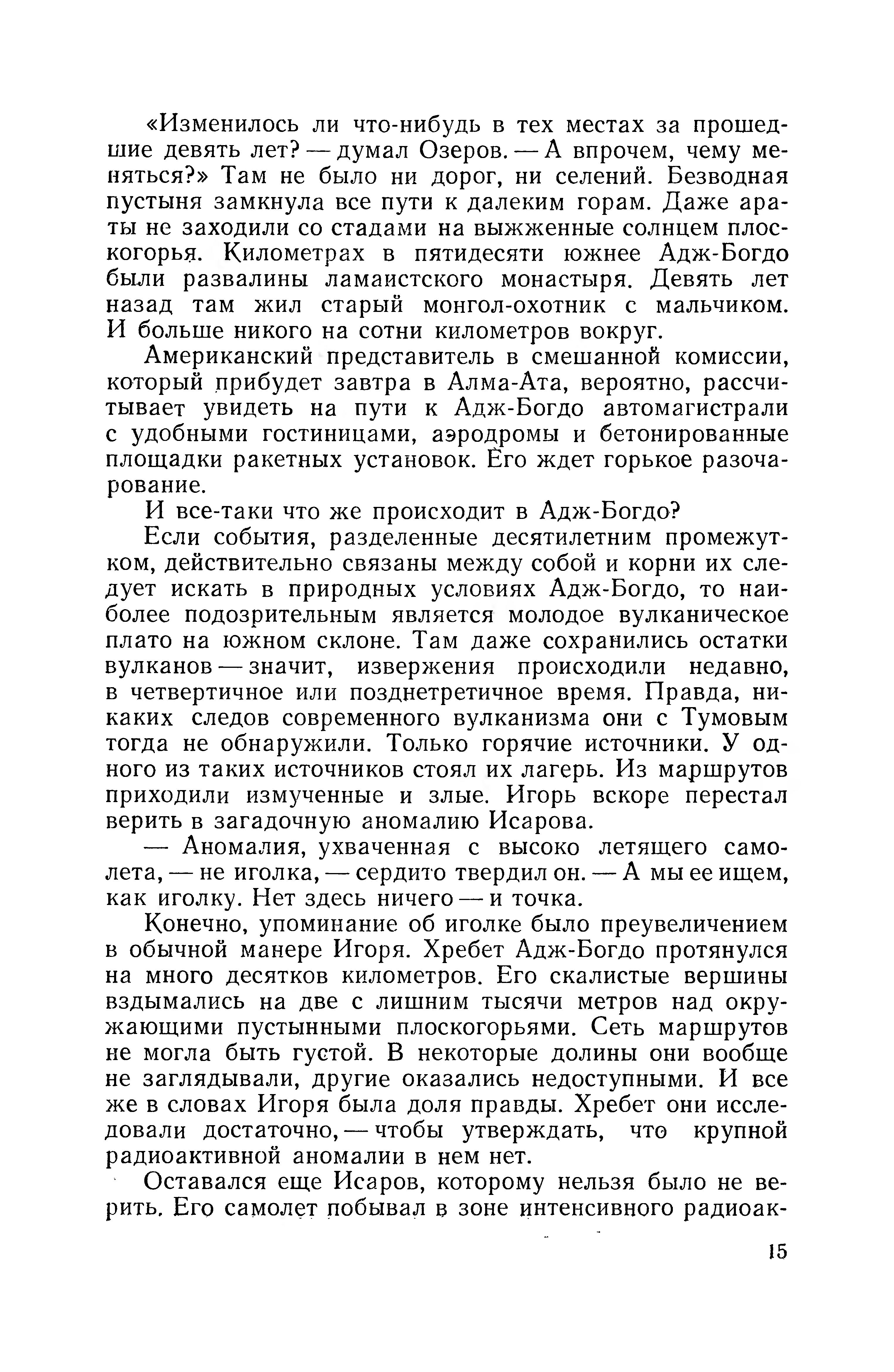 «Изменилось ли что-нибудь в тех местах за прошедшие девять лет? — думал Озеров. — А впрочем, чему меняться?» Там не было ни дорог, ни селений. Безводная пустыня замкнула все пути к далеким горам. Даже араты не заходили со стадами на выжженные солнцем плоскогорья. Километрах в пятидесяти южнее Адж-Богдо были развалины ламаистского монастыря. Девять лет назад там жил старый монгол-охотник с мальчиком. И больше никого на сотни километров вокруг.

Американский представитель в смешанной комиссии, который прибудет завтра в Алма-Ата, вероятно, рассчитывает увидеть на пути к Адж-Богдо автомагистрали с удобными гостиницами, аэродромы и бетонированные площадки ракетных установок. Его ждет горькое разочарование.

И все-таки что же происходит в Адж-Богдо?

Если события, разделенные десятилетним промежутком, действительно связаны между собой и корни их следует искать в природных условиях Адж-Богдо, то наиболее подозрительным является молодое вулканическое плато на южном склоне. Там даже сохранились остатки вулканов — значит, извержения происходили недавно, в четвертичное или позднетретичное время. Правда, никаких следов современного вулканизма они с Тумовым тогда не обнаружили. Только горячие источники. У одного из таких источников стоял их лагерь. Из маршрутов приходили измученные и злые. Игорь вскоре перестал верить в загадочную аномалию Исарова.

— Аномалия, ухваченная с высоко летящего самолета, — не иголка, — сердито твердил он. — А мы ее ищем, как иголку. Нет здесь ничего — и точка.

Конечно, упоминание об иголке было преувеличением в обычной манере Игоря. Хребет Адж-Богдо протянулся на много десятков километров. Его скалистые вершины вздымались на две с лишним тысячи метров над окружающими пустынными плоскогорьями. Сеть маршрутов не могла быть густой. В некоторые долины они вообще не заглядывали, другие оказались недоступными. И все же в словах Игоря была доля правды. Хребет они исследовали достаточно, — чтобы утверждать, что крупной радиоактивной аномалии в нем нет.

Оставался еще Исаров, которому нельзя было не верить. Его самолет побывал в зоне интенсивного радиоак-

15